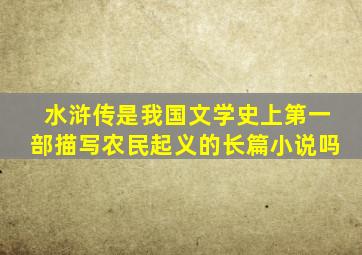 水浒传是我国文学史上第一部描写农民起义的长篇小说吗